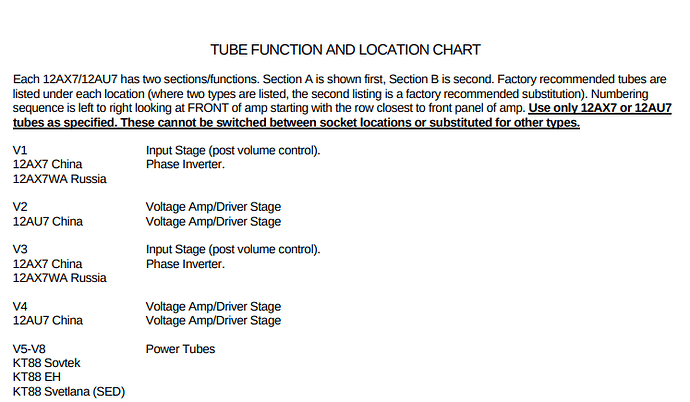 TUBE FUNCTION AND LOCATION CHART

Each 12AX7/12AU7 has two sections/functions. Section A is shown first, Section B is second. Factory recommended tubes are listed under each location (where two types are listed, the second listing is a factory recommended substitution). Numbering sequence is left to right looking at FRONT of amp starting with the row closest to front panel of amp. Use only 12AX7 or 12AU7 tubes as specified. These cannot be switched between socket locations or substituted for other types.

V1
12AX7 China
12AX7WA Russia

Input Stage (post volume control).
Phase Inverter.

V2
12AU7 China

Voltage Amp/Driver Stage
Voltage Amp/Driver Stage

V3
12AX7 China
12AX7WA Russia

Input Stage (post volume control).
Phase Inverter.

V4
12AU7 China

Voltage Amp/Driver Stage
Voltage Amp/Driver Stage

V5-V8
KT88 Sovtek
KT88 EH
KT88 Svetlana (SED)

Power Tubes